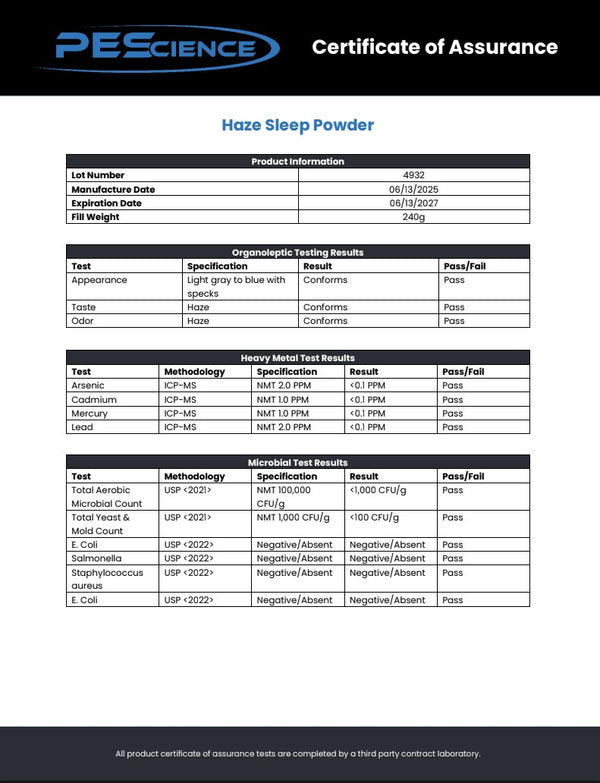 PEScience

Certificate of Assurance

Haze Sleep Powder

| Product Information | |
|---|---|
| Lot Number | 4932 |
| Manufacture Date | 06/13/2025 |
| Expiration Date | 06/13/2027 |
| Fill Weight | 240g |

Organoleptic Testing Results

| Test | Specification | Result | Pass/Fail |
|---|---|---|---|
| Appearance | Light gray to blue with specks | Conforms | Pass |
| Taste | Haze | Conforms | Pass |
| Odor | Haze | Conforms | Pass |

Heavy Metal Test Results

| Test | Methodology | Specification | Result | Pass/Fail |
|---|---|---|---|---|
| Arsenic | ICP-MS | NMT 2.0 PPM | <0.1 PPM | Pass |
| Cadmium | ICP-MS | NMT 1.0 PPM | <0.1 PPM | Pass |
| Mercury | ICP-MS | NMT 1.0 PPM | <0.1 PPM | Pass |
| Lead | ICP-MS | NMT 2.0 PPM | <0.1 PPM | Pass |

Microbial Test Results

| Test | Methodology | Specification | Result | Pass/Fail |
|---|---|---|---|---|
| Total Aerobic Microbial Count | USP <2021> | NMT 100,000 CFU/g | <1,000 CFU/g | Pass |
| Total Yeast & Mold Count | USP <2021> | NMT 1,000 CFU/g | <100 CFU/g | Pass |
| E. Coli | USP <2022> | Negative/Absent | Negative/Absent | Pass |
| Salmonella | USP <2022> | Negative/Absent | Negative/Absent | Pass |
| Staphylococcus aureus | USP <2022> | Negative/Absent | Negative/Absent | Pass |
| E. Coli | USP <2022> | Negative/Absent | Negative/Absent | Pass |

All product certificate of assurance tests are completed by a third party contract laboratory.